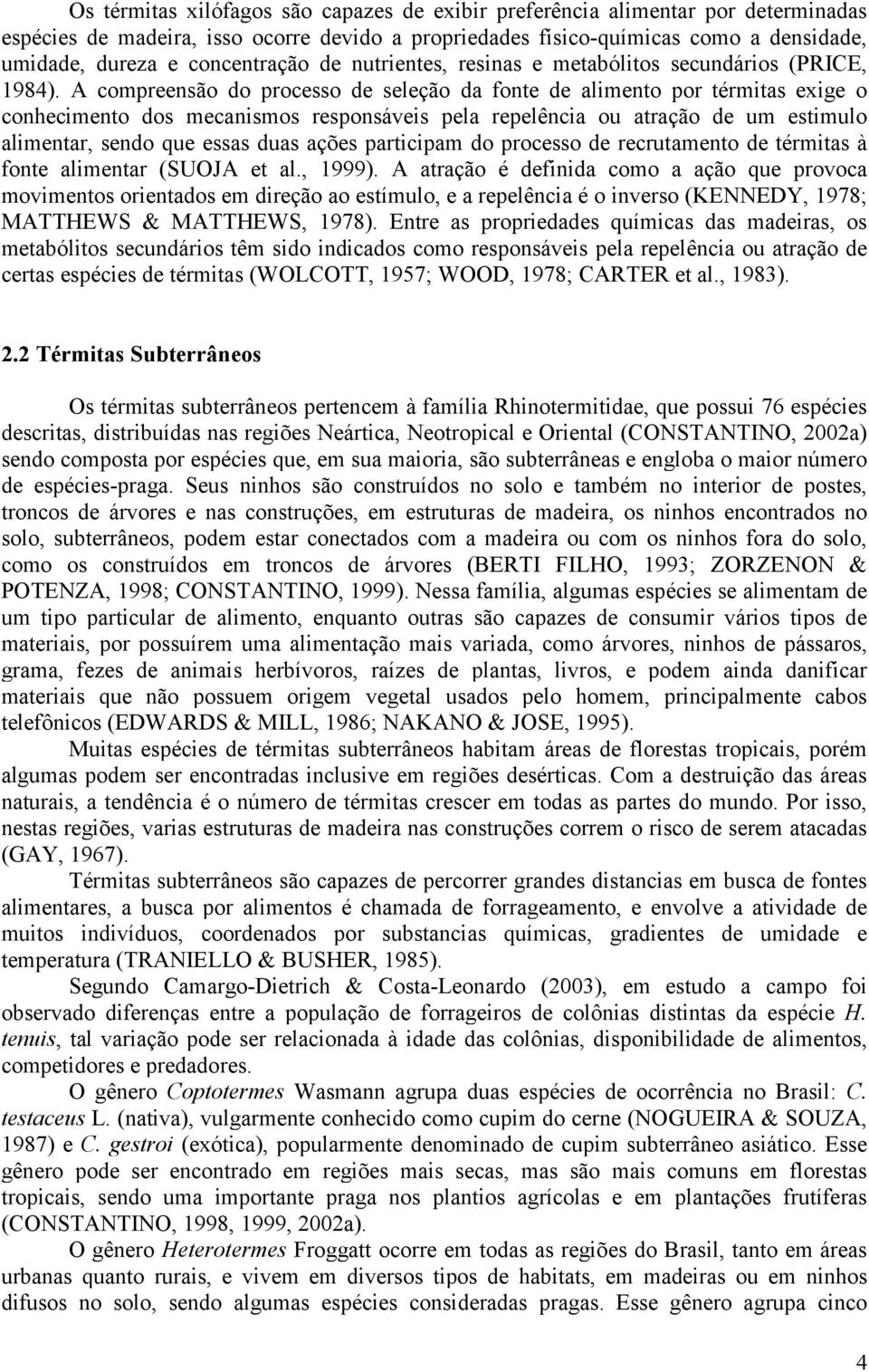 Os térmitas xilófagos são capazes de exibir preferência alimentar por determinadas espécies de madeira, isso ocorre devido a propriedades físico-químicas como a densidade, umidade, dureza e concentração de nutrientes, resinas e metabólitos secundários (PRICE, 1984). A compreensão do processo de seleção da fonte de alimento por térmitas exige o conhecimento dos mecanismos responsáveis pela repelência ou atração de um estimulo alimentar, sendo que essas duas ações participam do processo de recrutamento de térmitas à fonte alimentar (SUOJA et al., 1999). A atração é definida como a ação que provoca movimentos orientados em direção ao estímulo, e a repelência é o inverso (KENNEDY, 1978; MATTHEWS & MATTHEWS, 1978). Entre as propriedades químicas das madeiras, os metabólitos secundários têm sido indicados como responsáveis pela repelência ou atração de certas espécies de térmitas (WOLCOTT, 1957; WOOD, 1978; CARTER et al., 1983).

2.2 Térmitas Subterrâneos

Os térmitas subterrâneos pertencem à família Rhinotermitidae, que possui 76 espécies descritas, distribuídas nas regiões Neártica, Neotropical e Oriental (CONSTANTINO, 2002a) sendo composta por espécies que, em sua maioria, são subterrâneas e engloba o maior número de espécies-praga. Seus ninhos são construídos no solo e também no interior de postes, troncos de árvores e nas construções, em estruturas de madeira, os ninhos encontrados no solo, subterrâneos, podem estar conectados com a madeira ou com os ninhos fora do solo, como os construídos em troncos de árvores (BERTI FILHO, 1993; ZORZENON & POTENZA, 1998; CONSTANTINO, 1999). Nessa família, algumas espécies se alimentam de um tipo particular de alimento, enquanto outras são capazes de consumir vários tipos de materiais, por possuírem uma alimentação mais variada, como árvores, ninhos de pássaros, grama, fezes de animais herbívoros, raízes de plantas, livros, e podem ainda danificar materiais que não possuem origem vegetal usados pelo homem, principalmente cabos telefônicos (EDWARDS & MILL, 1986; NAKANO & JOSE, 1995).

Muitas espécies de térmitas subterrâneos habitam áreas de florestas tropicais, porém algumas podem ser encontradas inclusive em regiões desérticas. Com a destruição das áreas naturais, a tendência é o número de térmitas crescer em todas as partes do mundo. Por isso, nestas regiões, varias estruturas de madeira nas construções correm o risco de serem atacadas (GAY, 1967).

Térmitas subterrâneos são capazes de percorrer grandes distancias em busca de fontes alimentares, a busca por alimentos é chamada de forrageamento, e envolve a atividade de muitos indivíduos, coordenados por substancias químicas, gradientes de umidade e temperatura (TRANIELLO & BUSHER, 1985).

Segundo Camargo-Dietrich & Costa-Leonardo (2003), em estudo a campo foi observado diferenças entre a população de forrageiros de colônias distintas da espécie H. tenuis, tal variação pode ser relacionada à idade das colônias, disponibilidade de alimentos, competidores e predadores.

O gênero Coptotermes Wasmann agrupa duas espécies de ocorrência no Brasil: C. testaceus L. (nativa), vulgarmente conhecido como cupim do cerne (NOGUEIRA & SOUZA, 1987) e C. gestroi (exótica), popularmente denominado de cupim subterrâneo asiático. Esse gênero pode ser encontrado em regiões mais secas, mas são mais comuns em florestas tropicais, sendo uma importante praga nos plantios agrícolas e em plantações frutíferas (CONSTANTINO, 1998, 1999, 2002a).

O gênero Heterotermes Froggatt ocorre em todas as regiões do Brasil, tanto em áreas urbanas quanto rurais, e vivem em diversos tipos de habitats, em madeiras ou em ninhos difusos no solo, sendo algumas espécies consideradas pragas. Esse gênero agrupa cinco

4